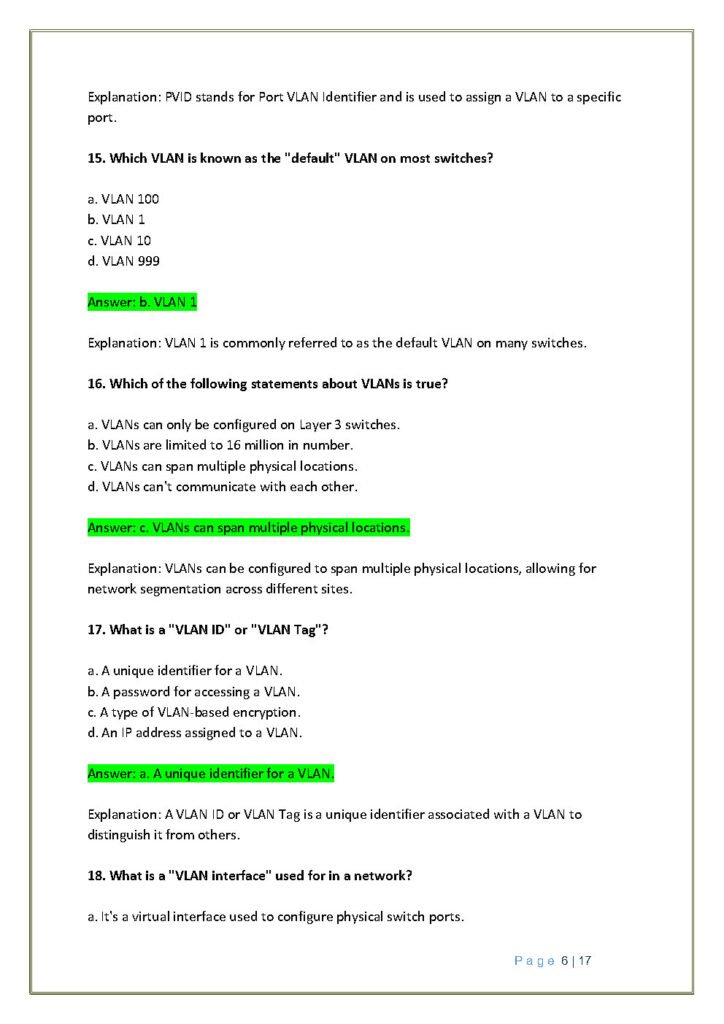 Explanation: PVID stands for Port VLAN Identifier and is used to assign a VLAN to a specific port.

15. Which VLAN is known as the "default" VLAN on most switches?

a. VLAN 100
b. VLAN 1
c. VLAN 10
d. VLAN 999

Answer: b. VLAN 1

Explanation: VLAN 1 is commonly referred to as the default VLAN on many switches.

16. Which of the following statements about VLANs is true?

a. VLANs can only be configured on Layer 3 switches.
b. VLANs are limited to 16 million in number.
c. VLANs can span multiple physical locations.
d. VLANs can't communicate with each other.

Answer: c. VLANs can span multiple physical locations.

Explanation: VLANs can be configured to span multiple physical locations, allowing for network segmentation across different sites.

17. What is a "VLAN ID" or "VLAN Tag"?

a. A unique identifier for a VLAN.
b. A password for accessing a VLAN.
c. A type of VLAN-based encryption.
d. An IP address assigned to a VLAN.

Answer: a. A unique identifier for a VLAN.

Explanation: A VLAN ID or VLAN Tag is a unique identifier associated with a VLAN to distinguish it from others.

18. What is a "VLAN interface" used for in a network?

a. It's a virtual interface used to configure physical switch ports.

Page 6 | 17